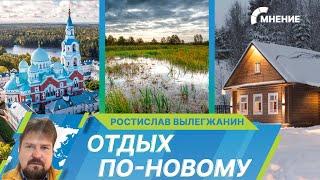 МНЕНИЕ

РОСТИСЛАВ ВЫЛЕГЖАНИН

ОТДЫХ ПО-НОВОМУ